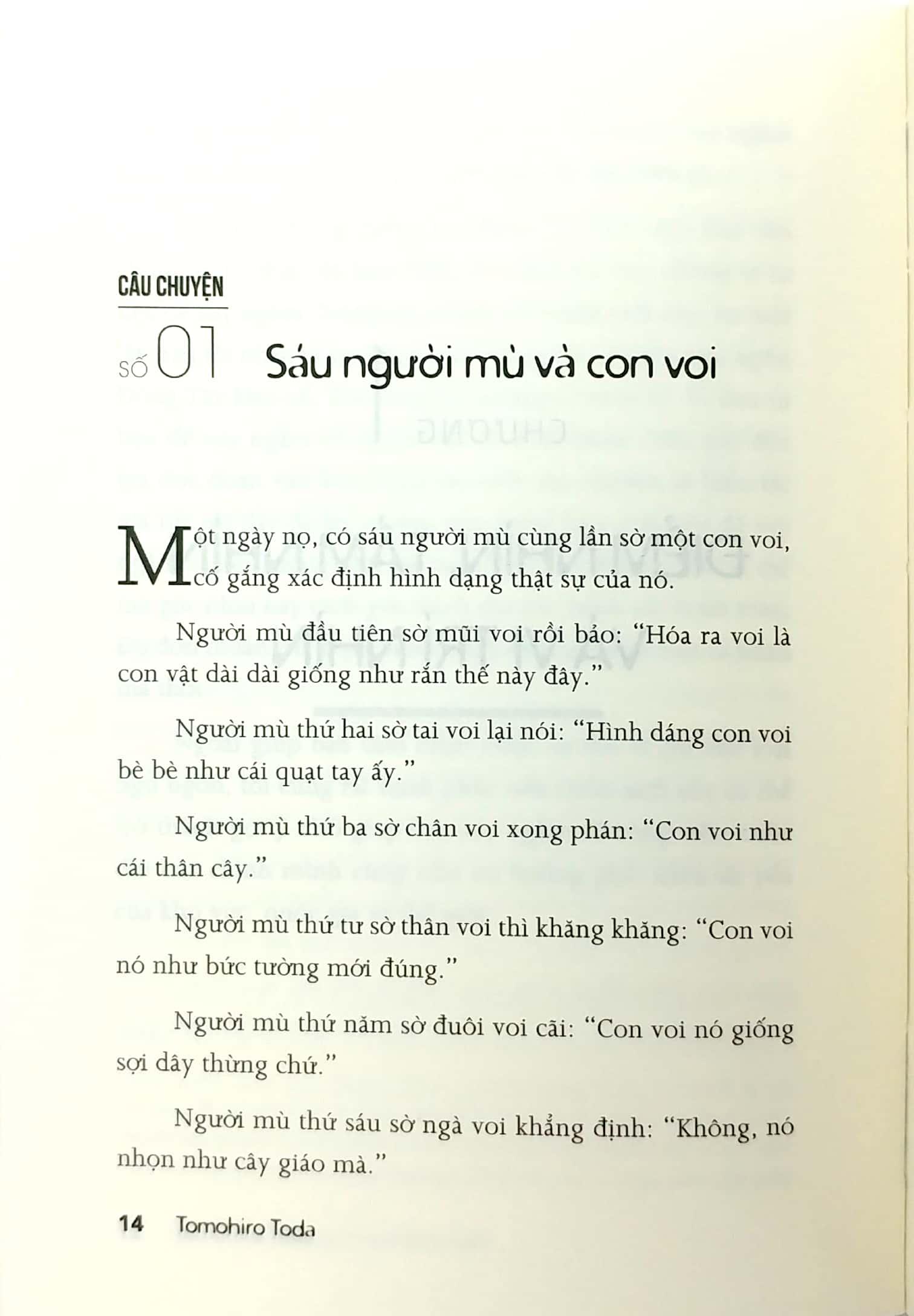 CÂU CHUYỆN

SỐ 01 Sáu người mù và con voi

Một ngày nọ, có sáu người mù cùng lần sờ một con voi, cố gắng xác định hình dạng thật sự của nó.

Người mù đầu tiên sờ mũi voi rồi bảo: "Hóa ra voi là con vật dài dài giống như rắn thế này đây."

Người mù thứ hai sờ tai voi lại nói: "Hình dáng con voi bè bè như cái quạt tay ấy."

Người mù thứ ba sờ chân voi xong phán: "Con voi như cái thân cây."

Người mù thứ tư sờ thân voi thì khăng khăng: "Con voi nó như bức tường mới đúng."

Người mù thứ năm sờ đuôi voi cãi: "Con voi nó giống sợi dây thừng chứ."

Người mù thứ sáu sờ ngà voi khẳng định: "Không, nó nhọn như cây giáo mà."

14 Tomohiro Toda